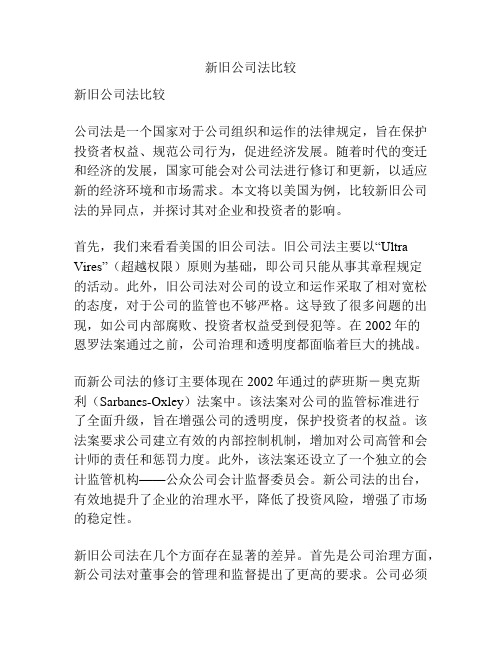 新旧公司法比较

新旧公司法比较

公司法是一个国家对于公司组织和运作的法律规定，旨在保护投资者权益、规范公司行为，促进经济发展。随着时代的变迁和经济的发展，国家可能会对公司法进行修订和更新，以适应新的经济环境和市场需求。本文将以美国为例，比较新旧公司法的异同点，并探讨其对企业和投资者的影响。

首先，我们来看看美国的旧公司法。旧公司法主要以“Ultra Vires”（超越权限）原则为基础，即公司只能从事其章程规定的活动。此外，旧公司法对公司的设立和运作采取了相对宽松的态度，对于公司的监管也不够严格。这导致了很多问题的出现，如公司内部腐败、投资者权益受到侵犯等。在 2002 年的恩罗法案通过之前，公司治理和透明度都面临着巨大的挑战。

而新公司法的修订主要体现在 2002 年通过的萨班斯－奥克斯利（Sarbanes-Oxley）法案中。该法案对公司的监管标准进行了全面升级，旨在增强公司的透明度，保护投资者的权益。该法案要求公司建立有效的内部控制机制，增加对公司高管和会计师的责任和惩罚力度。此外，该法案还设立了一个独立的会计监管机构——公众公司会计监督委员会。新公司法的出台，有效地提升了企业的治理水平，降低了投资风险，增强了市场的稳定性。

新旧公司法在几个方面存在显著的差异。首先是公司治理方面，新公司法对董事会的管理和监督提出了更高的要求。公司必须